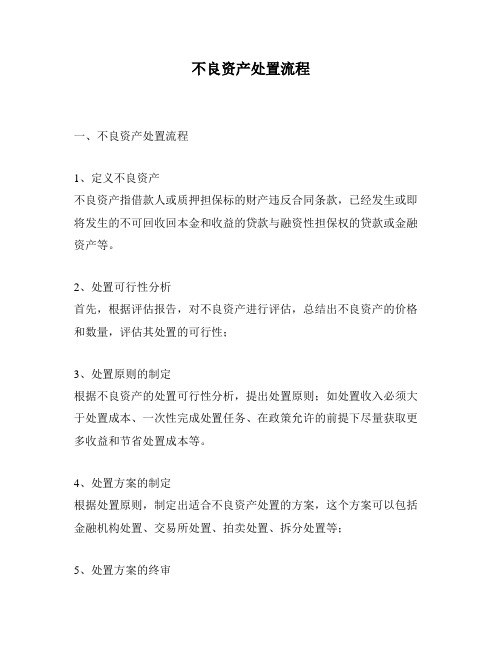 不良资产处置流程

一、不良资产处置流程

1、定义不良资产
不良资产指借款人或质押担保标的财产违反合同条款，已经发生或即将发生的不可回收回本金和收益的贷款与融资性担保权的贷款或金融资产等。

2、处置可行性分析
首先，根据评估报告，对不良资产进行评估，总结出不良资产的价格和数量，评估其处置的可行性；

3、处置原则的制定
根据不良资产的处置可行性分析，提出处置原则：如处置收入必须大于处置成本、一次性完成处置任务、在政策允许的前提下尽量获取更多收益和节省处置成本等。

4、处置方案的制定
根据处置原则，制定出适合不良资产处置的方案，这个方案可以包括金融机构处置、交易所处置、拍卖处置、拆分处置等；

5、处置方案的终审